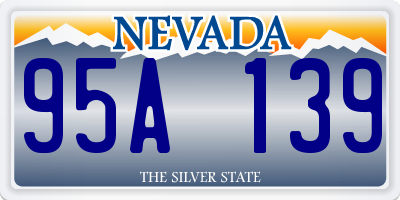 NEVADA

95A 139

THE SILVER STATE